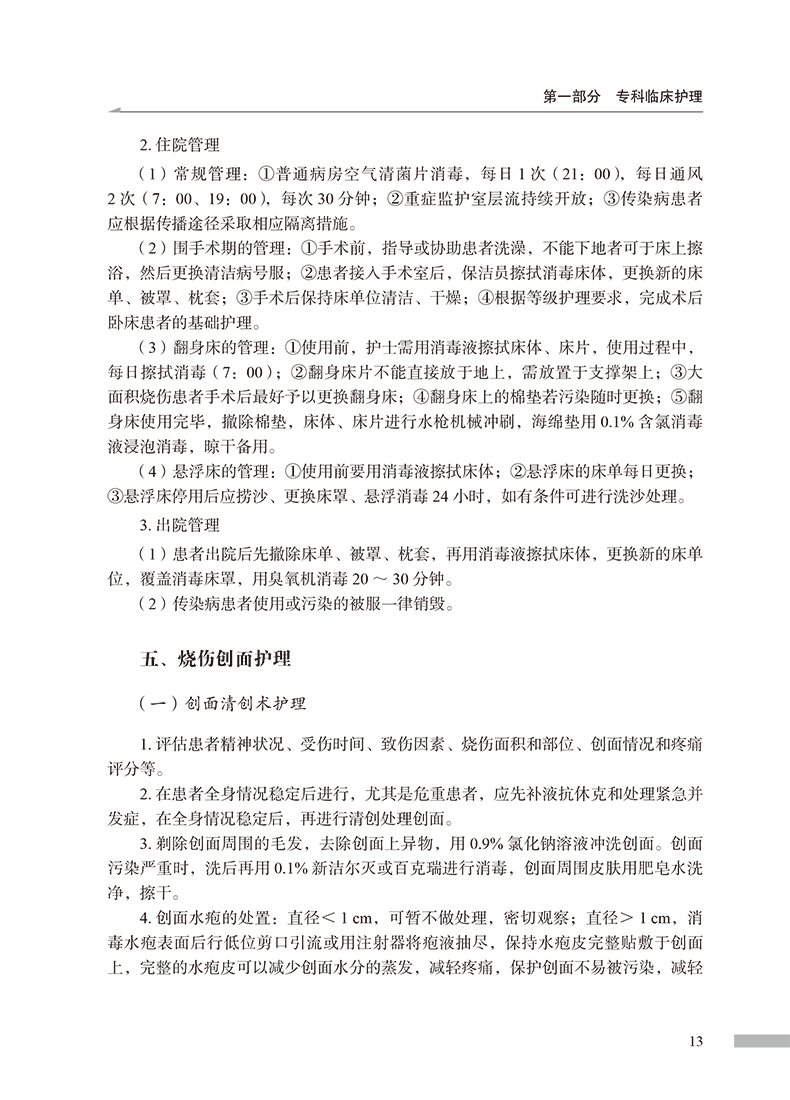 第一部分　专科临床护理

2. 住院管理

（1）常规管理：①普通病房空气清菌片消毒，每日 1 次（21：00），每日通风 2 次（7：00、19：00），每次 30 分钟；②重症监护室层流持续开放；③传染病患者应根据传播途径采取相应隔离措施。

（2）围手术期的管理：①手术前，指导或协助患者洗澡，不能下地者可于床上擦浴，然后更换清洁病号服；②患者接入手术室后，保洁员擦拭消毒床体，更换新的床单、被罩、枕套；③手术后保持床单位清洁、干燥；④根据等级护理要求，完成术后卧床患者的基础护理。

（3）翻身床的管理：①使用前，护士需用消毒液擦拭床体、床片，使用过程中，每日擦拭消毒（7：00）；②翻身床片不能直接放于地上，需放置于支撑架上；③大面积烧伤患者手术后最好予以更换翻身床；④翻身床上的棉垫若污染随时更换；⑤翻身床使用完毕，撤除棉垫，床体、床片进行水枪机械冲刷，海绵垫用 0.1% 含氯消毒液浸泡消毒，晾干备用。

（4）悬浮床的管理：①使用前要用消毒液擦拭床体；②悬浮床的床单每日更换；③悬浮床停用后应捞沙、更换床罩、悬浮消毒 24 小时，如有条件可进行洗沙处理。

3. 出院管理

（1）患者出院后先撤除床单、被罩、枕套，再用消毒液擦拭床体，更换新的床单位，覆盖消毒床罩，用臭氧机消毒 20 ～ 30 分钟。

（2）传染病患者使用或污染的被服一律销毁。

五、烧伤创面护理

（一）创面清创术护理

1. 评估患者精神状况、受伤时间、致伤因素、烧伤面积和部位、创面情况和疼痛评分等。

2. 在患者全身情况稳定后进行，尤其是危重患者，应先补液抗休克和处理紧急并发症，在全身情况稳定后，再进行清创处理创面。

3. 剃除创面周围的毛发，去除创面上异物，用 0.9% 氯化钠溶液冲洗创面。创面污染严重时，洗后再用 0.1% 新洁尔灭或百克瑞进行消毒，创面周围皮肤用肥皂水洗净，擦干。

4. 创面水疱的处置：直径＜ 1 cm，可暂不做处理，密切观察；直径＞ 1 cm，消毒水疱表面后行低位剪口引流或用注射器将疱液抽尽，保持水疱皮完整贴敷于创面上，完整的水疱皮可以减少创面水分的蒸发，减轻疼痛，保护创面不易被污染，减轻

13